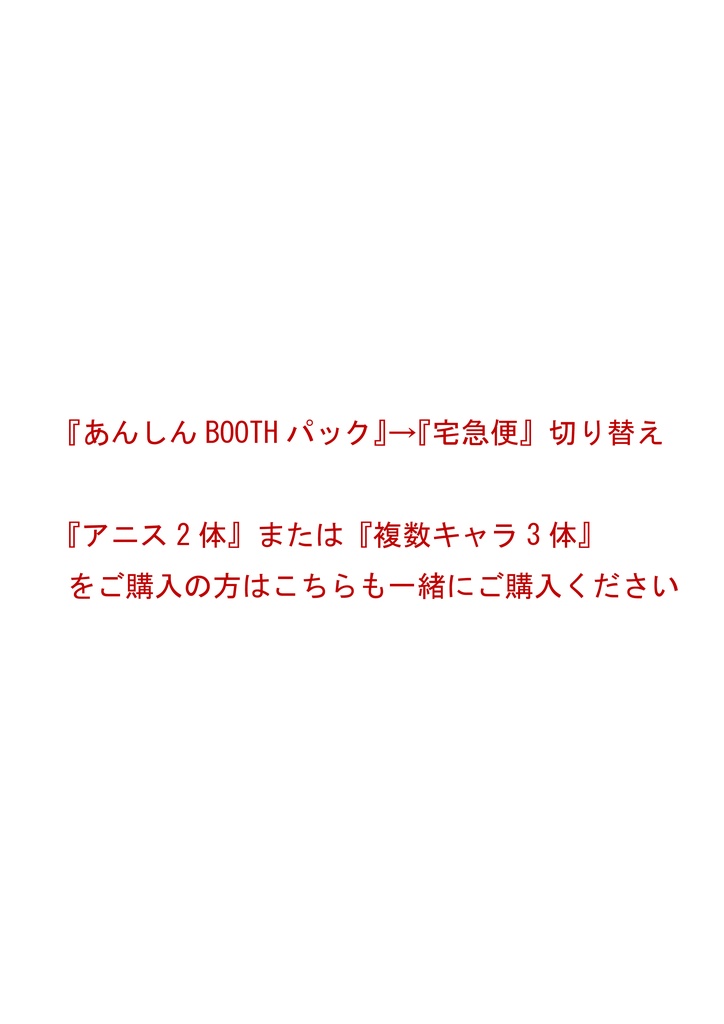 『あんしんBOOTHパック』→『宅急便』切り替え

『アニス2体』または『複数キャラ3体』
をご購入の方はこちらも一緒にご購入ください